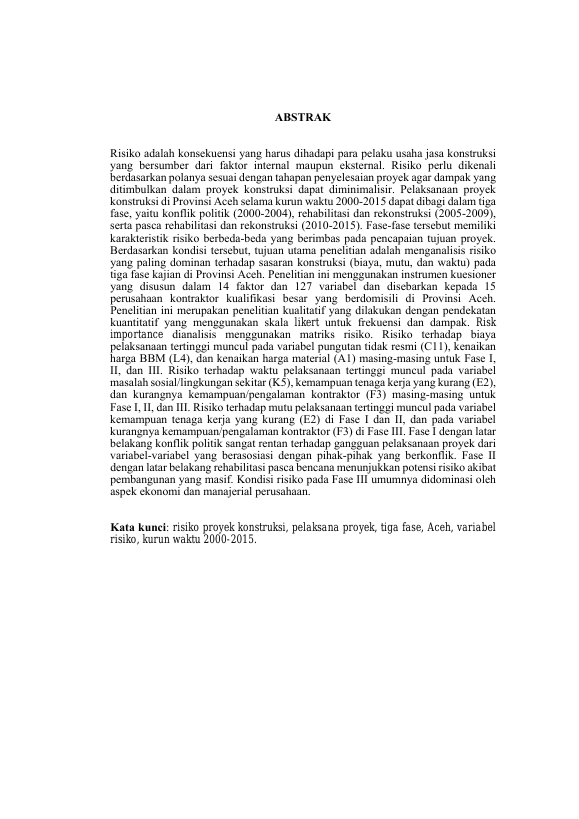 ABSTRAK

Risiko adalah konsekuensi yang harus dihadapi para pelaku usaha jasa konstruksi yang bersumber dari faktor internal maupun eksternal. Risiko perlu dikenali berdasarkan polanya sesuai dengan tahapan penyelesaian proyek agar dampak yang ditimbulkan dalam proyek konstruksi dapat diminimalisir. Pelaksanaan proyek konstruksi di Provinsi Aceh selama kurun waktu 2000-2015 dapat dibagi dalam tiga fase, yaitu konflik politik (2000-2004), rehabilitasi dan rekonstruksi (2005-2009), serta pasca rehabilitasi dan rekonstruksi (2010-2015). Fase-fase tersebut memiliki karakteristik risiko berbeda-beda yang berimbas pada pencapaian tujuan proyek. Berdasarkan kondisi tersebut, tujuan utama penelitian adalah menganalisis risiko yang paling dominan terhadap sasaran konstruksi (biaya, mutu, dan waktu) pada tiga fase kajian di Provinsi Aceh. Penelitian ini menggunakan instrumen kuesioner yang disusun dalam 14 faktor dan 127 variabel dan disebarkan kepada 15 perusahaan kontraktor kualifikasi besar yang berdomisili di Provinsi Aceh. Penelitian ini merupakan penelitian kualitatif yang dilakukan dengan pendekatan kuantitatif yang menggunakan skala likert untuk frekuensi dan dampak. Risk importance dianalisis menggunakan matriks risiko. Risiko terhadap biaya pelaksanaan tertinggi muncul pada variabel pungutan tidak resmi (C11), kenaikan harga BBM (L4), dan kenaikan harga material (A1) masing-masing untuk Fase I, II, dan III. Risiko terhadap waktu pelaksanaan tertinggi muncul pada variabel masalah sosial/lingkungan sekitar (K5), kemampuan tenaga kerja yang kurang (E2), dan kurangnya kemampuan/pengalaman kontraktor (F3) masing-masing untuk Fase I, II, dan III. Risiko terhadap mutu pelaksanaan tertinggi muncul pada variabel kemampuan tenaga kerja yang kurang (E2) di Fase I dan II, dan pada variabel kurangnya kemampuan/pengalaman kontraktor (F3) di Fase III. Fase I dengan latar belakang konflik politik sangat rentan terhadap gangguan pelaksanaan proyek dari variabel-variabel yang berasosiasi dengan pihak-pihak yang berkonflik. Fase II dengan latar belakang rehabilitasi pasca bencana menunjukkan potensi risiko akibat pembangunan yang masif. Kondisi risiko pada Fase III umumnya didominasi oleh aspek ekonomi dan manajerial perusahaan.

Kata kunci: risiko proyek konstruksi, pelaksana proyek, tiga fase, Aceh, variabel risiko, kurun waktu 2000-2015.